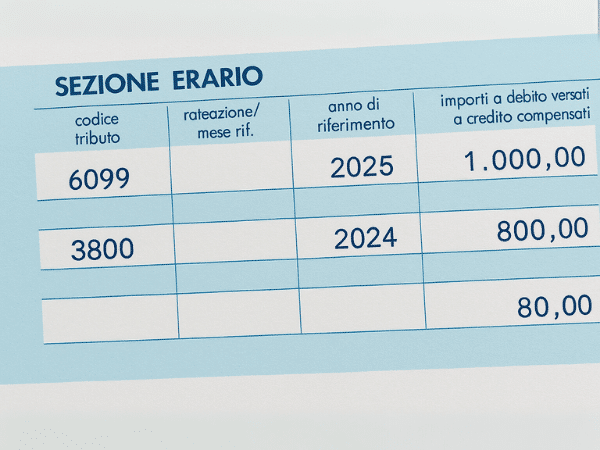 SEZIONE ERARIO

| codice tributo | rateazione/ mese rif. | anno di riferimento | importi a debito versati a credito compensati |
|---|---|---|---|
| 6099 | | 2025 | 1.000,00 |
| 3800 | | 2024 | 800,00 |
| | | | 80,00 |